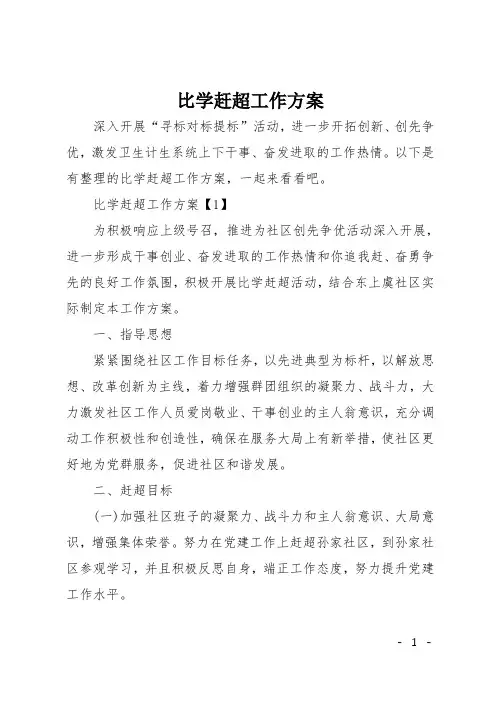 比学赶超工作方案

深入开展“寻标对标提标”活动，进一步开拓创新、创先争优，激发卫生计生系统上下干事、奋发进取的工作热情。以下是有整理的比学赶超工作方案，一起来看看吧。

比学赶超工作方案【1】

为积极响应上级号召，推进为社区创先争优活动深入开展，进一步形成干事创业、奋发进取的工作热情和你追我赶、奋勇争先的良好工作氛围，积极开展比学赶超活动，结合东上虞社区实际制定本工作方案。

一、指导思想

紧紧围绕社区工作目标任务，以先进典型为标杆，以解放思想、改革创新为主线，着力增强群团组织的凝聚力、战斗力，大力激发社区工作人员爱岗敬业、干事创业的主人翁意识，充分调动工作积极性和创造性，确保在服务大局上有新举措，使社区更好地为党群服务，促进社区和谐发展。

二、赶超目标

(一)加强社区班子的凝聚力、战斗力和主人翁意识、大局意识，增强集体荣誉。努力在党建工作上赶超孙家社区，到孙家社区参观学习，并且积极反思自身，端正工作态度，努力提升党建工作水平。

- 1 -